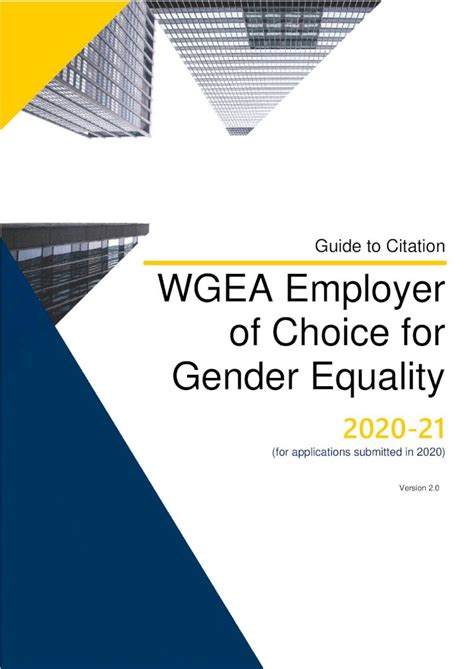 Guide to Citation

WGEA Employer of Choice for Gender Equality

2020-21

(for applications submitted in 2020)

Version 2.0